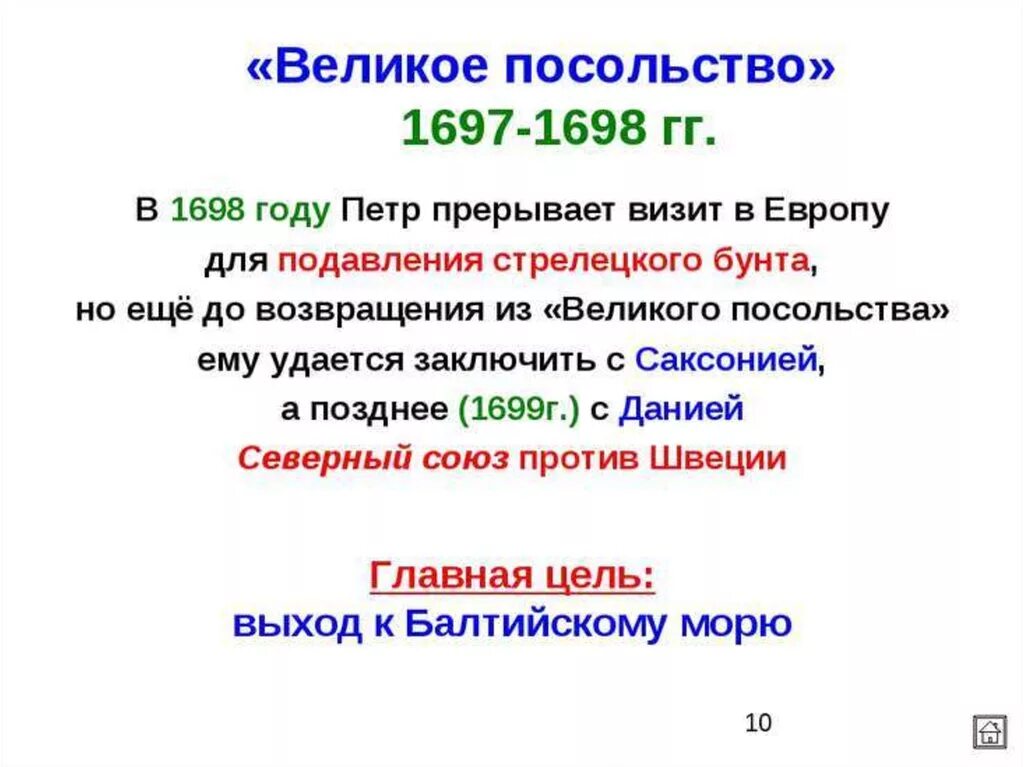 «Великое посольство»
1697-1698 гг.

В 1698 году Петр прерывает визит в Европу для подавления стрелецкого бунта, но ещё до возвращения из «Великого посольства» ему удается заключить с Саксонией, а позднее (1699г.) с Данией Северный союз против Швеции

Главная цель:
выход к Балтийскому морю

10